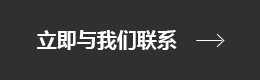 立即与我们联系 →